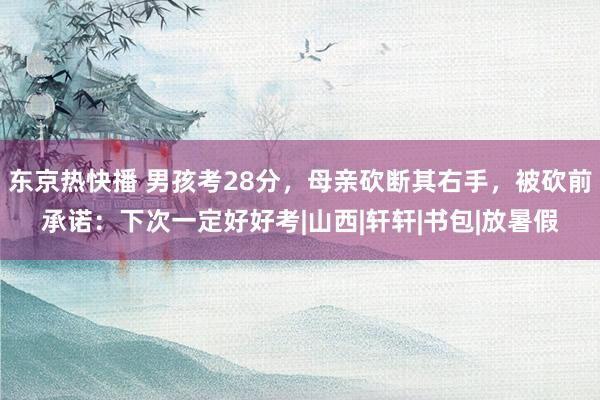 东京热快播 男孩考28分，母亲砍断其右手，被砍前承诺：下次一定好好考|山西|轩轩|书包|放暑假